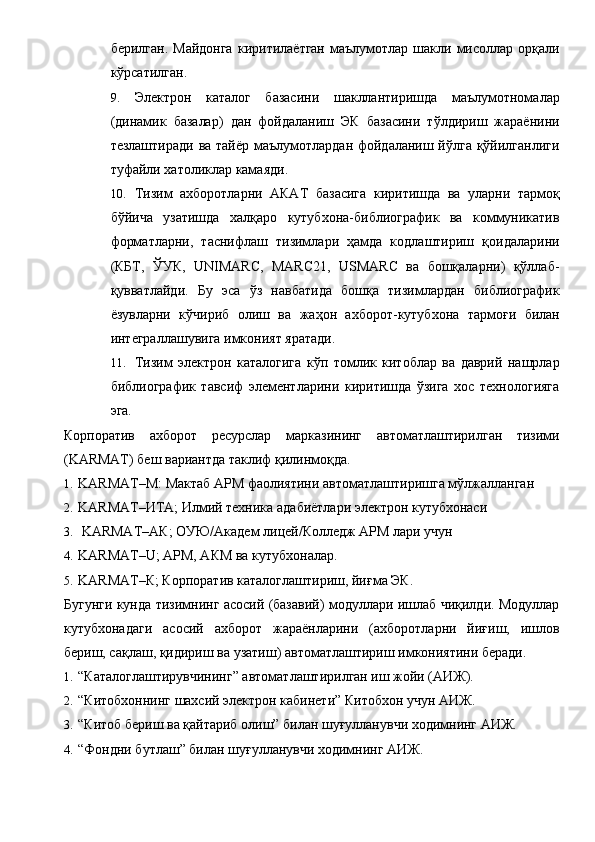 берилган. Майдонга киритилаётган маълумотлар шакли мисоллар орқали кўрсатилган.

9. Электрон каталог базасини шакллантиришда маълумотномалар (динамик базалар) дан фойдаланиш ЭК базасини тўлдириш жараёнини тезлаштиради ва тайёр маълумотлардан фойдаланиш йўлга қўйилганлиги туфайли хатоликлар камаяди.

10. Тизим ахборотларни АКАТ базасига киритишда ва уларни тармоқ бўйича узатишда халқаро кутубхона-библиографик ва коммуникатив форматларни, таснифлаш тизимлари ҳамда кодлаштириш қоидаларини (КБТ, ЎУК, UNIMARC, MARC21, USMARC ва бошқаларни) қўллаб-қувватлайди. Бу эса ўз навбатида бошқа тизимлардан библиографик ёзувларни кўчириб олиш ва жаҳон ахборот-кутубхона тармоғи билан интеграллашувига имконият яратади.

11. Тизим электрон каталогига кўп томлик китоблар ва даврий нашрлар библиографик тавсиф элементларини киритишда ўзига хос технологияга эга.

Корпоратив ахборот ресурслар марказининг автоматлаштирилган тизими (KARMAT) беш вариантда таклиф қилинмоқда.

1. KARMAT–М: Мактаб АРМ фаолиятини автоматлаштиришга мўлжалланган

2. KARMAT–ИТА; Илмий техника адабиётлари электрон кутубхонаси

3. KARMAT–АК; ОУЮ/Академ лицей/Колледж АРМ лари учун

4. KARMAT–U; АРМ, АКМ ва кутубхоналар.

5. KARMAT–К; Корпоратив каталоглаштириш, йиғма ЭК.

Бугунги кунда тизимнинг асосий (базавий) модуллари ишлаб чиқилди. Модуллар кутубхонадаги асосий ахборот жараёнларини (ахборотларни йиғиш, ишлов бериш, сақлаш, қидириш ва узатиш) автоматлаштириш имкониятини беради.

1. “Каталоглаштирувчининг” автоматлаштирилган иш жойи (АИЖ).

2. “Китобхоннинг шахсий электрон кабинети” Китобхон учун АИЖ.

3. “Китоб бериш ва қайтариб олиш” билан шуғулланувчи ходимнинг АИЖ.

4. “Фондни бутлаш” билан шуғулланувчи ходимнинг АИЖ.